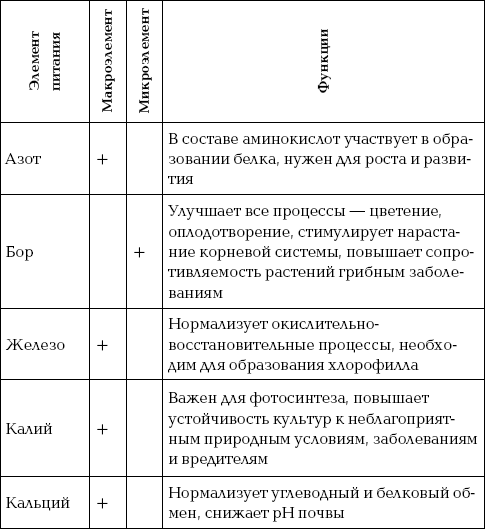 | Элемент питания | Макроэлемент | Микроэлемент | Функции |
|---|---|---|---|
| Азот | + | | В составе аминокислот участвует в образовании белка, нужен для роста и развития |
| Бор | | + | Улучшает все процессы — цветение, оплодотворение, стимулирует нарастание корневой системы, повышает сопротивляемость растений грибным заболеваниям |
| Железо | + | | Нормализует окислительно-восстановительные процессы, необходим для образования хлорофилла |
| Калий | + | | Важен для фотосинтеза, повышает устойчивость культур к неблагоприятным природным условиям, заболеваниям и вредителям |
| Кальций | + | | Нормализует углеводный и белковый обмен, снижает pH почвы |